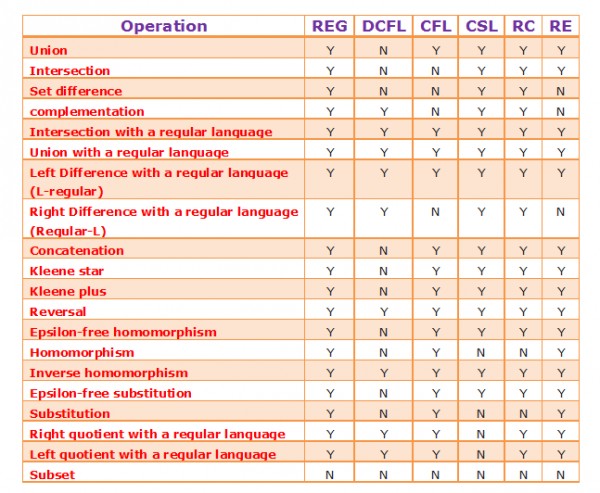 | Operation | REG | DCFL | CFL | CSL | RC | RE |
|---|---|---|---|---|---|---|
| Union | Y | N | Y | Y | Y | Y |
| Intersection | Y | N | N | Y | Y | Y |
| Set difference | Y | N | N | Y | Y | N |
| complementation | Y | Y | N | Y | Y | N |
| Intersection with a regular language | Y | Y | Y | Y | Y | Y |
| Union with a regular language | Y | Y | Y | Y | Y | Y |
| Left Difference with a regular language (L-regular) | Y | Y | Y | Y | Y | Y |
| Right Difference with a regular language (Regular-L) | Y | Y | N | Y | Y | N |
| Concatenation | Y | N | Y | Y | Y | Y |
| Kleene star | Y | N | Y | Y | Y | Y |
| Kleene plus | Y | N | Y | Y | Y | Y |
| Reversal | Y | Y | Y | Y | Y | Y |
| Epsilon-free homomorphism | Y | N | Y | Y | Y | Y |
| Homomorphism | Y | N | Y | N | N | Y |
| Inverse homomorphism | Y | Y | Y | Y | Y | Y |
| Epsilon-free substitution | Y | N | Y | Y | Y | Y |
| Substitution | Y | N | Y | N | N | Y |
| Right quotient with a regular language | Y | Y | Y | N | Y | Y |
| Left quotient with a regular language | Y | Y | Y | N | Y | Y |
| Subset | N | N | N | N | N | N |